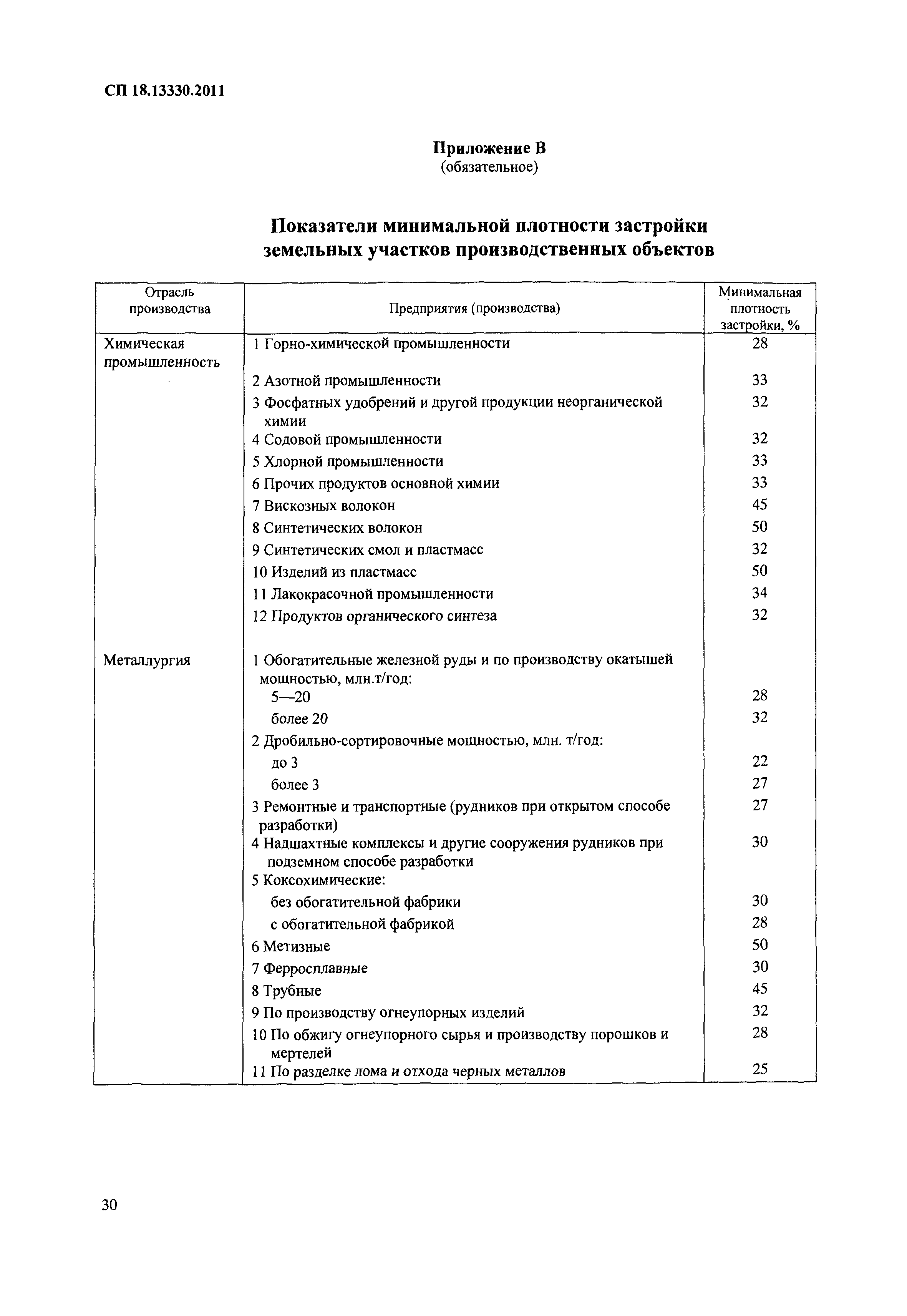 СП 18.13330.2011

Приложение В
(обязательное)

Показатели минимальной плотности застройки земельных участков производственных объектов

| Отрасль производства | Предприятия (производства) | Минимальная плотность застройки, % |
|---|---|---|
| Химическая промышленность | 1 Горно-химической промышленности | 28 |
| | 2 Азотной промышленности | 33 |
| | 3 Фосфатных удобрений и другой продукции неорганической химии | 32 |
| | 4 Содовой промышленности | 32 |
| | 5 Хлорной промышленности | 33 |
| | 6 Прочих продуктов основной химии | 33 |
| | 7 Вискозных волокон | 45 |
| | 8 Синтетических волокон | 50 |
| | 9 Синтетических смол и пластмасс | 32 |
| | 10 Изделий из пластмасс | 50 |
| | 11 Лакокрасочной промышленности | 34 |
| | 12 Продуктов органического синтеза | 32 |
| Металлургия | 1 Обогатительные железной руды и по производству окатышей мощностью, млн.т/год: | |
| | 5—20 | 28 |
| | более 20 | 32 |
| | 2 Дробильно-сортировочные мощностью, млн. т/год: | |
| | до 3 | 22 |
| | более 3 | 27 |
| | 3 Ремонтные и транспортные (рудников при открытом способе разработки) | 27 |
| | 4 Надшахтные комплексы и другие сооружения рудников при подземном способе разработки | 30 |
| | 5 Коксохимические: | |
| | без обогатительной фабрики | 30 |
| | с обогатительной фабрикой | 28 |
| | 6 Метизные | 50 |
| | 7 Ферросплавные | 30 |
| | 8 Трубные | 45 |
| | 9 По производству огнеупорных изделий | 32 |
| | 10 По обжигу огнеупорного сырья и производству порошков и мертелей | 28 |
| | 11 По разделке лома и отхода черных металлов | 25 |

30